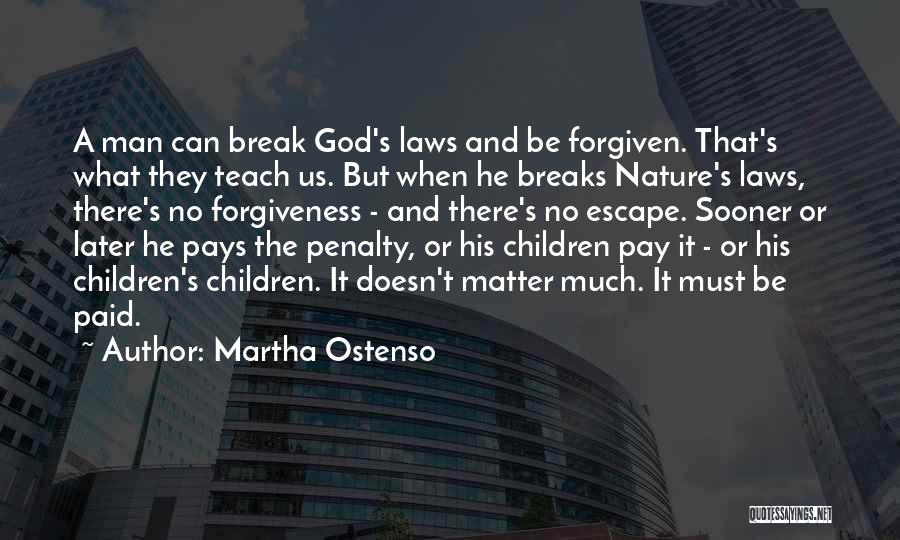 A man can break God's laws and be forgiven. That's what they teach us. But when he breaks Nature's laws, there's no forgiveness - and there's no escape. Sooner or later he pays the penalty, or his children pay it - or his children's children. It doesn't matter much. It must be paid.

~ Author: Martha Ostenso

QUOTESSAYINGS.NET